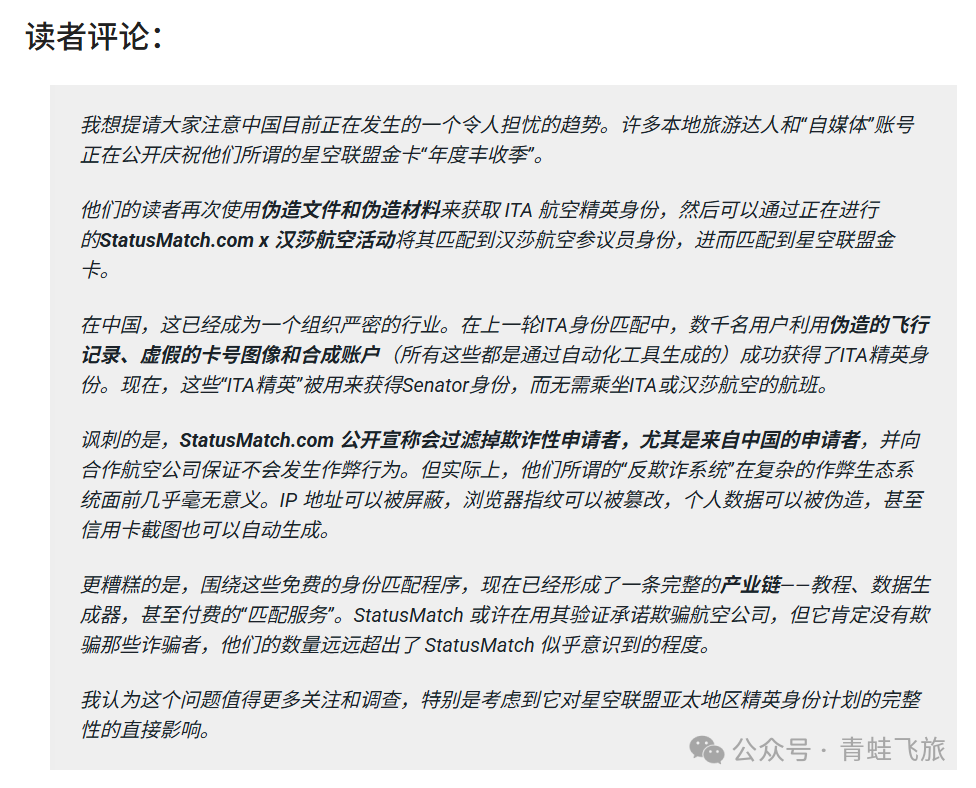 读者评论：

我想提请大家注意中国目前正在发生的一个令人担忧的趋势。许多本地旅游达人和“自媒体”账号正在公开庆祝他们所谓的星空联盟金卡“年度丰收季”。

他们的读者再次使用伪造文件和伪造材料来获取 ITA 航空精英身份，然后可以通过正在进行的StatusMatch.com x 汉莎航空活动将其匹配到汉莎航空参议员身份，进而匹配到星空联盟金卡。

在中国，这已经成为一个组织严密的行业。在上一轮ITA身份匹配中，数千名用户利用伪造的飞行记录、虚假的卡号图像和合成账户（所有这些都是通过自动化工具生成的）成功获得了ITA精英身份。现在，这些“ITA精英”被用来获得Senator身份，而无需乘坐ITA或汉莎航空的航班。

讽刺的是，StatusMatch.com 公开宣称会过滤掉欺诈性申请者，尤其是来自中国的申请者，并向合作航空公司保证不会发生作弊行为。但实际上，他们所谓的“反欺诈系统”在复杂的作弊生态系统面前几乎毫无意义。IP 地址可以被屏蔽，浏览器指纹可以被篡改，个人数据可以被伪造，甚至信用卡截图也可以自动生成。

更糟糕的是，围绕这些免费的身份匹配程序，现在已经形成了一条完整的产业链——教程、数据生成器，甚至付费的“匹配服务”。StatusMatch 或许在用其验证承诺欺骗航空公司，但它肯定没有欺骗那些诈骗者，他们的数量远远超出了 StatusMatch 似乎意识到的程度。

我认为这个问题值得更多关注和调查，特别是考虑到它对星空联盟亚太地区精英身份计划的完整性的直接影响。

公众号 · 青蛙飞旅